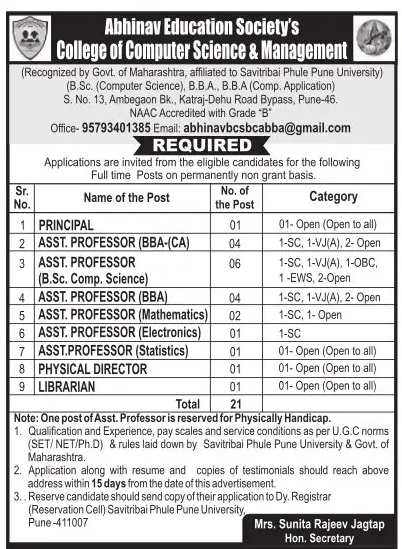 Abhinav Education Society's
College of Computer Science & Management

(Recognized by Govt. of Maharashtra, affiliated to Savitribai Phule Pune University)
(B.Sc. (Computer Science), B.B.A., B.B.A (Comp. Application)
S. No. 13, Ambegaon Bk., Katraj-Dehu Road Bypass, Pune-46.
NAAC Accredited with Grade "B"
Office- 95793401385 Email: abhinavbcsbcabba@gmail.com

REQUIRED

Applications are invited from the eligible candidates for the following Full time Posts on permanently non grant basis.

| Sr. No. | Name of the Post | No. of the Post | Category |
|---|---|---|---|
| 1 | PRINCIPAL | 01 | 01- Open (Open to all) |
| 2 | ASST. PROFESSOR (BBA-(CA) | 04 | 1-SC, 1-VJ(A), 2- Open |
| 3 | ASST. PROFESSOR (B.Sc. Comp. Science) | 06 | 1-SC, 1-VJ(A), 1-OBC, 1 -EWS, 2-Open |
| 4 | ASST. PROFESSOR (BBA) | 04 | 1-SC, 1-VJ(A), 2- Open |
| 5 | ASST. PROFESSOR (Mathematics) | 02 | 1-SC, 1- Open |
| 6 | ASST. PROFESSOR (Electronics) | 01 | 1-SC |
| 7 | ASST.PROFESSOR (Statistics) | 01 | 01- Open (Open to all) |
| 8 | PHYSICAL DIRECTOR | 01 | 01- Open (Open to all) |
| 9 | LIBRARIAN | 01 | 01- Open (Open to all) |
| | Total | 21 | |

Note: One post of Asst. Professor is reserved for Physically Handicap.
1. Qualification and Experience, pay scales and service conditions as per U.G.C norms (SET/ NET/Ph.D) & rules laid down by Savitribai Phule Pune University & Govt. of Maharashtra.
2. Application along with resume and copies of testimonials should reach above address within 15 days from the date of this advertisement.
3. . Reserve candidate should send copy of their application to Dy. Registrar (Reservation Cell) Savitribai Phule Pune University, Pune -411007

Mrs. Sunita Rajeev Jagtap
Hon. Secretary